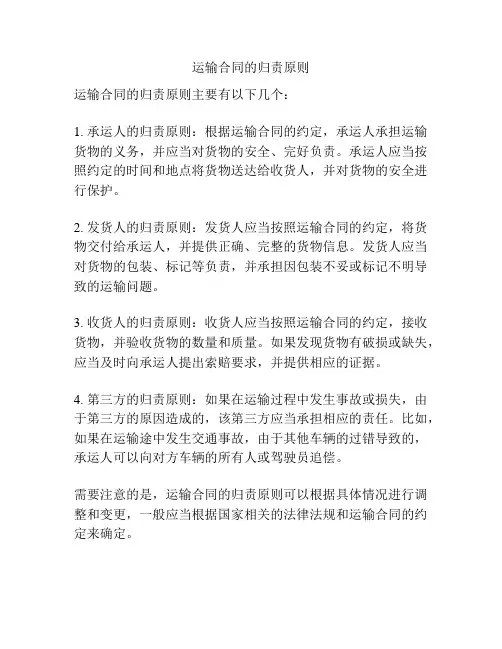 运输合同的归责原则

运输合同的归责原则主要有以下几个：

1. 承运人的归责原则：根据运输合同的约定，承运人承担运输货物的义务，并应当对货物的安全、完好负责。承运人应当按照约定的时间和地点将货物送达给收货人，并对货物的安全进行保护。

2. 发货人的归责原则：发货人应当按照运输合同的约定，将货物交付给承运人，并提供正确、完整的货物信息。发货人应当对货物的包装、标记等负责，并承担因包装不妥或标记不明导致的运输问题。

3. 收货人的归责原则：收货人应当按照运输合同的约定，接收货物，并验收货物的数量和质量。如果发现货物有破损或缺失，应当及时向承运人提出索赔要求，并提供相应的证据。

4. 第三方的归责原则：如果在运输过程中发生事故或损失，由于第三方的原因造成的，该第三方应当承担相应的责任。比如，如果在运输途中发生交通事故，由于其他车辆的过错导致的，承运人可以向对方车辆的所有人或驾驶员追偿。

需要注意的是，运输合同的归责原则可以根据具体情况进行调整和变更，一般应当根据国家相关的法律法规和运输合同的约定来确定。